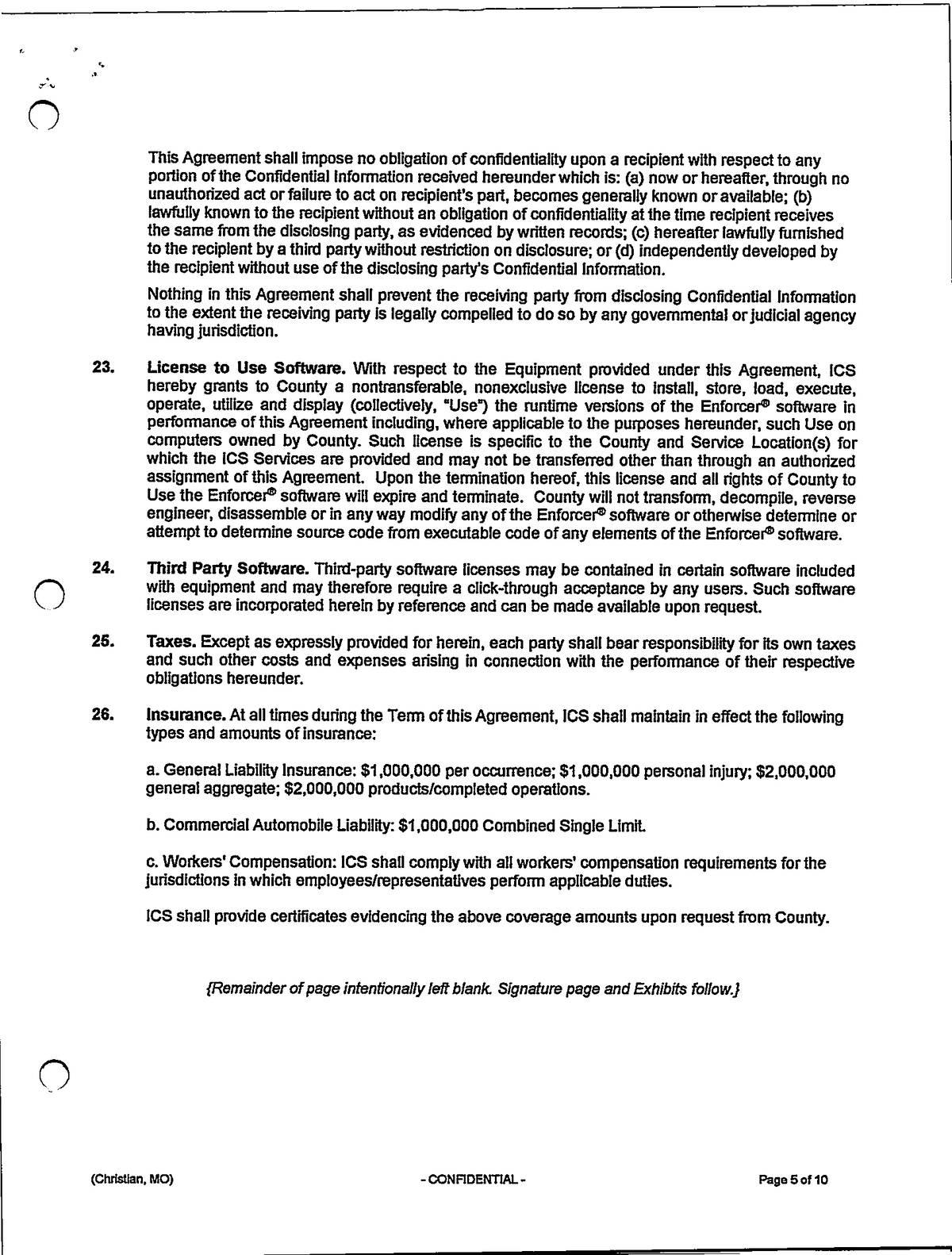 This Agreement shall impose no obligation of confidentiality upon a recipient with respect to any portion of the Confidential Information received hereunder which is: (a) now or hereafter, through no unauthorized act or failure to act on recipient's part, becomes generally known or available; (b) lawfully known to the recipient without an obligation of confidentiality at the time recipient receives the same from the disclosing party, as evidenced by written records; (c) hereafter lawfully furnished to the recipient by a third party without restriction on disclosure; or (d) independently developed by the recipient without use of the disclosing party's Confidential Information.

Nothing in this Agreement shall prevent the receiving party from disclosing Confidential Information to the extent the receiving party is legally compelled to do so by any governmental or judicial agency having jurisdiction.

23. License to Use Software. With respect to the Equipment provided under this Agreement, ICS hereby grants to County a nontransferable, nonexclusive license to install, store, load, execute, operate, utilize and display (collectively, "Use") the runtime versions of the Enforcer® software in performance of this Agreement including, where applicable to the purposes hereunder, such Use on computers owned by County. Such license is specific to the County and Service Location(s) for which the ICS Services are provided and may not be transferred other than through an authorized assignment of this Agreement. Upon the termination hereof, this license and all rights of County to Use the Enforcer® software will expire and terminate. County will not transform, decompile, reverse engineer, disassemble or in any way modify any of the Enforcer® software or otherwise determine or attempt to determine source code from executable code of any elements of the Enforcer® software.

24. Third Party Software. Third-party software licenses may be contained in certain software included with equipment and may therefore require a click-through acceptance by any users. Such software licenses are incorporated herein by reference and can be made available upon request.

25. Taxes. Except as expressly provided for herein, each party shall bear responsibility for its own taxes and such other costs and expenses arising in connection with the performance of their respective obligations hereunder.

26. Insurance. At all times during the Term of this Agreement, ICS shall maintain in effect the following types and amounts of insurance:

a. General Liability Insurance: $1,000,000 per occurrence; $1,000,000 personal injury; $2,000,000 general aggregate; $2,000,000 products/completed operations.

b. Commercial Automobile Liability: $1,000,000 Combined Single Limit.

c. Workers' Compensation: ICS shall comply with all workers' compensation requirements for the jurisdictions in which employees/representatives perform applicable duties.

ICS shall provide certificates evidencing the above coverage amounts upon request from County.

{Remainder of page intentionally left blank. Signature page and Exhibits follow.}

(Christian, MO) - CONFIDENTIAL - Page 5 of 10